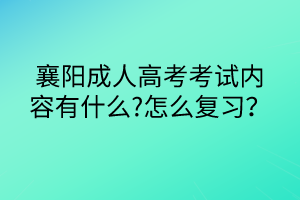 襄阳成人高考考试内容有什么?怎么复习?